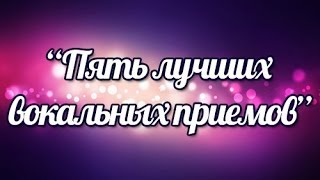 “Пять лучших вокальных приемов”